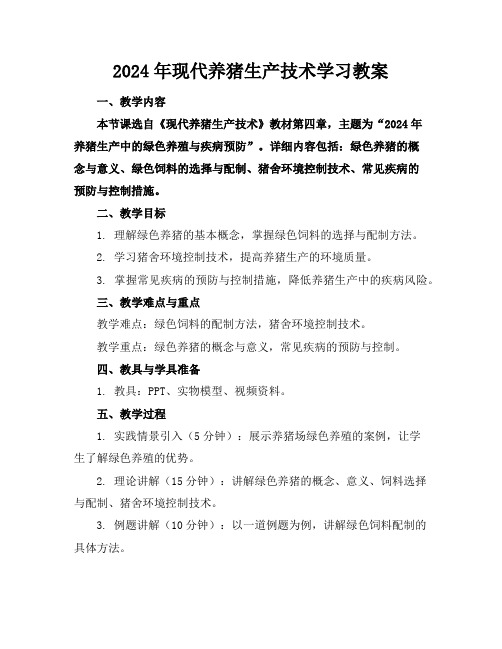 2024年现代养猪生产技术学习教案

一、教学内容

本节课选自《现代养猪生产技术》教材第四章，主题为“2024年养猪生产中的绿色养殖与疾病预防”。详细内容包括：绿色养猪的概念与意义、绿色饲料的选择与配制、猪舍环境控制技术、常见疾病的预防与控制措施。

二、教学目标

1. 理解绿色养猪的基本概念，掌握绿色饲料的选择与配制方法。

2. 学习猪舍环境控制技术，提高养猪生产的环境质量。

3. 掌握常见疾病的预防与控制措施，降低养猪生产中的疾病风险。

三、教学难点与重点

教学难点：绿色饲料的配制方法，猪舍环境控制技术。

教学重点：绿色养猪的概念与意义，常见疾病的预防与控制。

四、教具与学具准备

1. 教具：PPT、实物模型、视频资料。

五、教学过程

1. 实践情景引入（5分钟）：展示养猪场绿色养殖的案例，让学生了解绿色养殖的优势。

2. 理论讲解（15分钟）：讲解绿色养猪的概念、意义、饲料选择与配制、猪舍环境控制技术。

3. 例题讲解（10分钟）：以一道例题为例，讲解绿色饲料配制的具体方法。